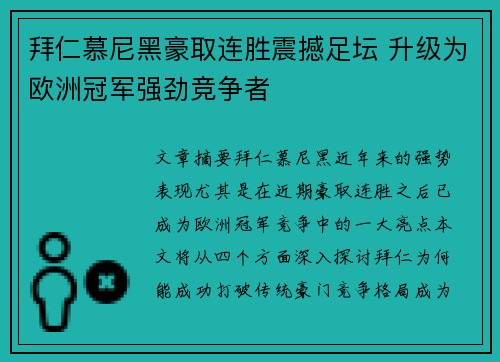 拜仁慕尼黑豪取连胜震撼足坛 升级为欧洲冠军强劲竞争者

文章摘要拜仁慕尼黑近年来的强势表现尤其是在近期豪取连胜之后已成为欧洲冠军竞争中的一大亮点本文将从四个方面深入探讨拜仁为何能成功打破传统豪门竞争格局成为